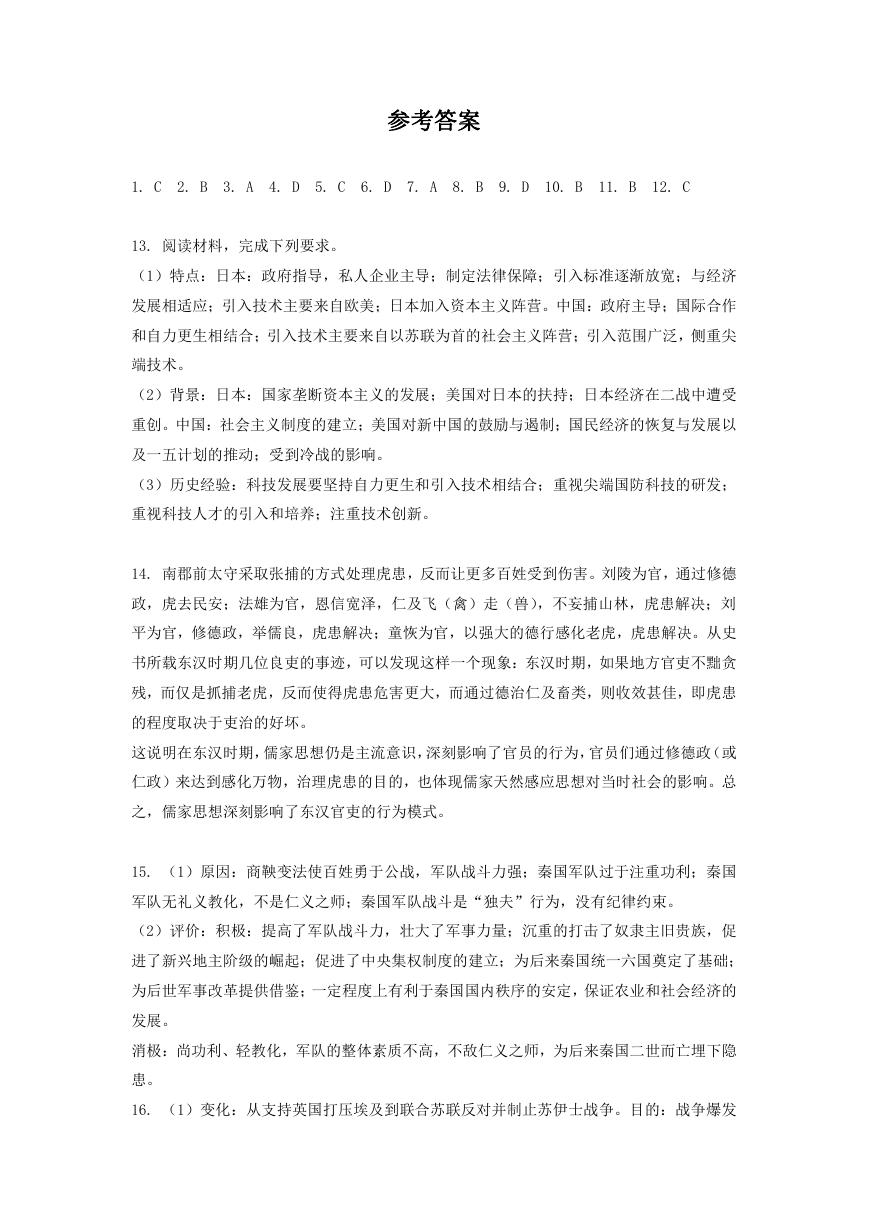 参考答案

1. C 2. B 3. A 4. D 5. C 6. D 7. A 8. B 9. D 10. B 11. B 12. C

13. 阅读材料，完成下列要求。
（1）特点：日本：政府指导，私人企业主导；制定法律保障；引入标准逐渐放宽；与经济发展相适应；引入技术主要来自欧美；日本加入资本主义阵营。中国：政府主导；国际合作和自力更生相结合；引入技术主要来自以苏联为首的社会主义阵营；引入范围广泛，侧重尖端技术。
（2）背景：日本：国家垄断资本主义的发展；美国对日本的扶持；日本经济在二战中遭受重创。中国：社会主义制度的建立；美国对新中国的鼓励与遏制；国民经济的恢复与发展以及一五计划的推动；受到冷战的影响。
（3）历史经验：科技发展要坚持自力更生和引入技术相结合；重视尖端国防科技的研发；重视科技人才的引入和培养；注重技术创新。

14. 南郡前太守采取张捕的方式处理虎患，反而让更多百姓受到伤害。刘陵为官，通过修德政，虎去民安；法雄为官，恩信宽泽，仁及飞（禽）走（兽），不妄捕山林，虎患解决；刘平为官，修德政，举儒良，虎患解决；童恢为官，以强大的德行感化老虎，虎患解决。从史书所载东汉时期几位良吏的事迹，可以发现这样一个现象：东汉时期，如果地方官吏不黜贪残，而仅是抓捕老虎，反而使得虎患危害更大，而通过德治仁及畜类，则收效甚佳，即虎患的程度取决于吏治的好坏。
这说明在东汉时期，儒家思想仍是主流意识，深刻影响了官员的行为，官员们通过修德政（或仁政）来达到感化万物，治理虎患的目的，也体现儒家天然感应思想对当时社会的影响。总之，儒家思想深刻影响了东汉官吏的行为模式。

15. （1）原因：商鞅变法使百姓勇于公战，军队战斗力强；秦国军队过于注重功利；秦国军队无礼义教化，不是仁义之师；秦国军队战斗是“独夫”行为，没有纪律约束。
（2）评价：积极：提高了军队战斗力，壮大了军事力量；沉重的打击了奴隶主旧贵族，促进了新兴地主阶级的崛起；促进了中央集权制度的建立；为后来秦国统一六国奠定了基础；为后世军事改革提供借鉴；一定程度上有利于秦国国内秩序的安定，保证农业和社会经济的发展。
消极：尚功利、轻教化，军队的整体素质不高，不敌仁义之师，为后来秦国二世而亡埋下隐患。
16. （1）变化：从支持英国打压埃及到联合苏联反对并制止苏伊士战争。目的：战争爆发